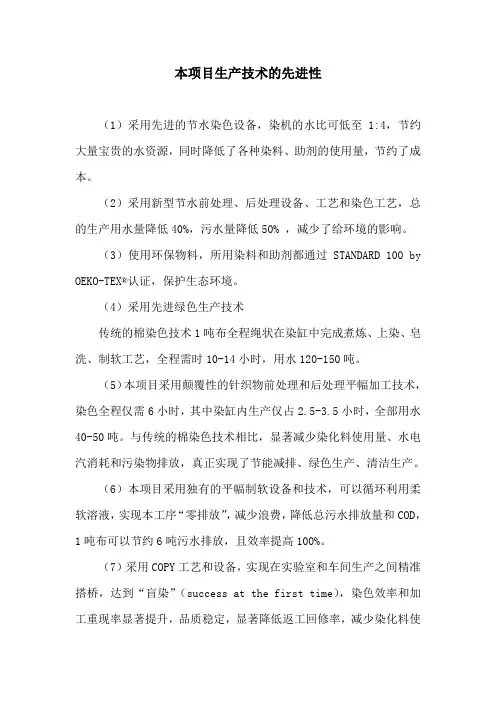 本项目生产技术的先进性

（1）采用先进的节水染色设备，染机的水比可低至 1:4，节约大量宝贵的水资源，同时降低了各种染料、助剂的使用量，节约了成本。

（2）采用新型节水前处理、后处理设备、工艺和染色工艺，总的生产用水量降低 40%，污水量降低 50% ，减少了给环境的影响。

（3）使用环保物料，所用染料和助剂都通过 STANDARD 100 by OEKO-TEX®认证，保护生态环境。

（4）采用先进绿色生产技术

传统的棉染色技术 1 吨布全程绳状在染缸中完成煮炼、上染、皂洗、制软工艺，全程需时 10-14 小时，用水 120-150 吨。

（5）本项目采用颠覆性的针织物前处理和后处理平幅加工技术，染色全程仅需 6 小时，其中染缸内生产仅占 2.5-3.5 小时，全部用水 40-50 吨。与传统的棉染色技术相比，显著减少染化料使用量、水电汽消耗和污染物排放，真正实现了节能减排、绿色生产、清洁生产。

（6）本项目采用独有的平幅制软设备和技术，可以循环利用柔软溶液，实现本工序“零排放”，减少浪费，降低总污水排放量和 COD，1 吨布可以节约 6 吨污水排放，且效率提高 100%。

（7）采用 COPY 工艺和设备，实现在实验室和车间生产之间精准搭桥，达到“盲染”（success at the first time），染色效率和加工重现率显著提升，品质稳定，显著降低返工回修率，减少染化料使